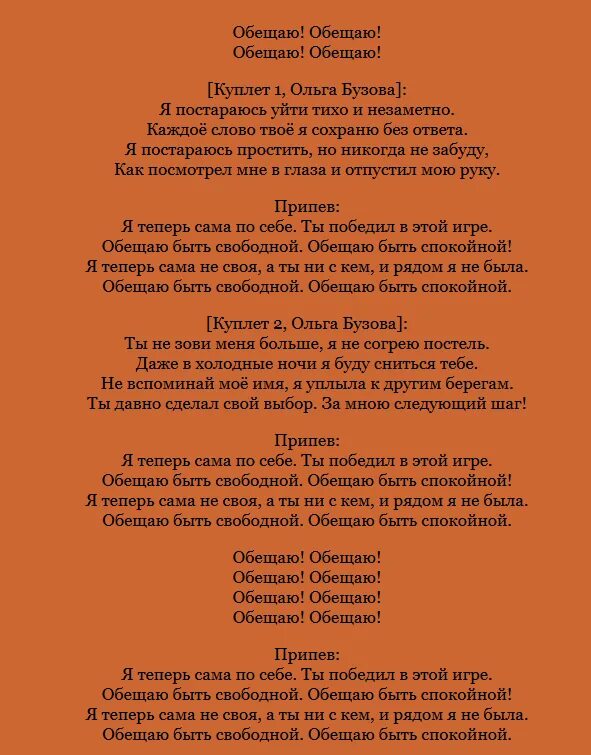 Обещаю! Обещаю!
Обещаю! Обещаю!

[Куплет 1, Ольга Бузова]:
Я постараюсь уйти тихо и незаметно.
Каждоё слово твоё я сохраню без ответа.
Я постараюсь простить, но никогда не забуду,
Как посмотрел мне в глаза и отпустил мою руку.

Припев:
Я теперь сама по себе. Ты победил в этой игре.
Обещаю быть свободной. Обещаю быть спокойной!
Я теперь сама не своя, а ты ни с кем, и рядом я не была.
Обещаю быть свободной. Обещаю быть спокойной.

[Куплет 2, Ольга Бузова]:
Ты не зови меня больше, я не согрею постель.
Даже в холодные ночи я буду сниться тебе.
Не вспоминай моё имя, я уплыла к другим берегам.
Ты давно сделал свой выбор. За мною следующий шаг!

Припев:
Я теперь сама по себе. Ты победил в этой игре.
Обещаю быть свободной. Обещаю быть спокойной!
Я теперь сама не своя, а ты ни с кем, и рядом я не была.
Обещаю быть свободной. Обещаю быть спокойной.

Обещаю! Обещаю!
Обещаю! Обещаю!
Обещаю! Обещаю!
Обещаю! Обещаю!

Припев:
Я теперь сама по себе. Ты победил в этой игре.
Обещаю быть свободной. Обещаю быть спокойной!
Я теперь сама не своя, а ты ни с кем, и рядом я не была.
Обещаю быть свободной. Обещаю быть спокойной.